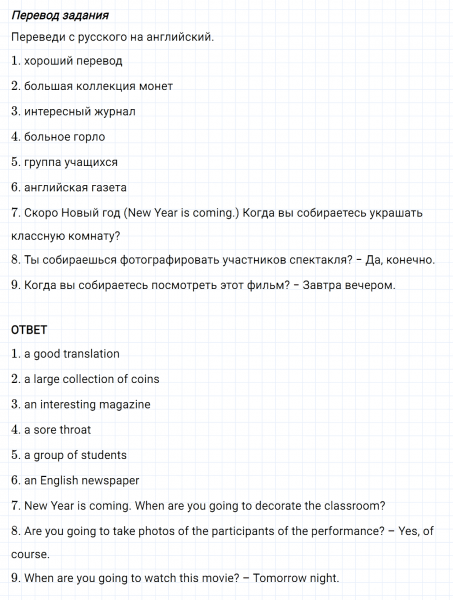 Перевод задания

Переведи с русского на английский.

1. хороший перевод

2. большая коллекция монет

3. интересный журнал

4. больное горло

5. группа учащихся

6. английская газета

7. Скоро Новый год (New Year is coming.) Когда вы собираетесь украшать классную комнату?

8. Ты собираешься фотографировать участников спектакля? – Да, конечно.

9. Когда вы собираетесь посмотреть этот фильм? – Завтра вечером.

ОТВЕТ

1. a good translation

2. a large collection of coins

3. an interesting magazine

4. a sore throat

5. a group of students

6. an English newspaper

7. New Year is coming. When are you going to decorate the classroom?

8. Are you going to take photos of the participants of the performance? – Yes, of course.

9. When are you going to watch this movie? – Tomorrow night.